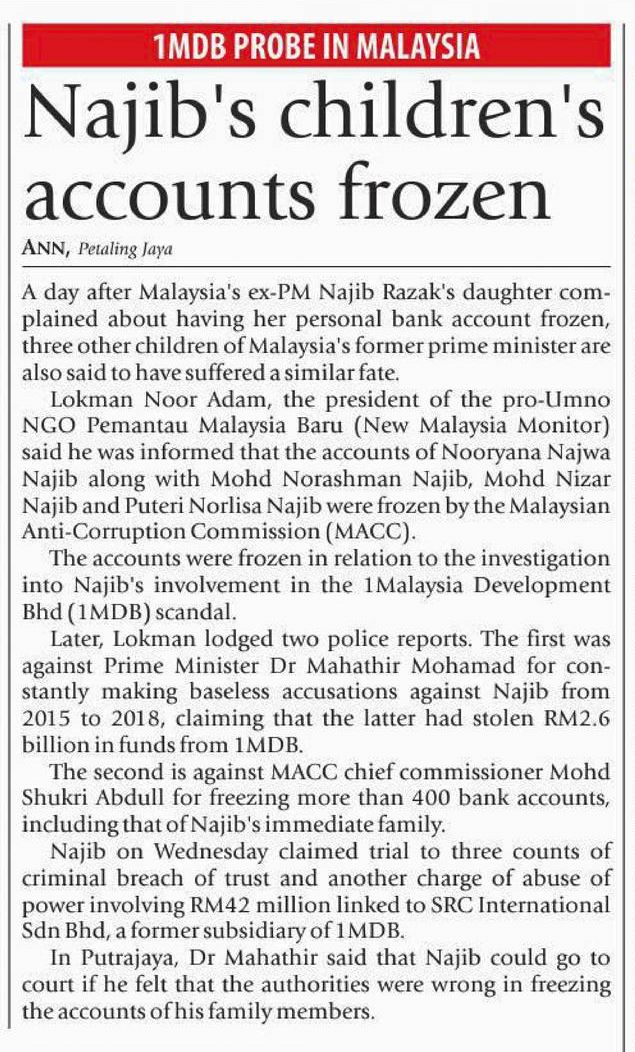 1MDB PROBE IN MALAYSIA

Najib's children's accounts frozen

ANN, Petaling Jaya

A day after Malaysia's ex-PM Najib Razak's daughter complained about having her personal bank account frozen, three other children of Malaysia's former prime minister are also said to have suffered a similar fate.

Lokman Noor Adam, the president of the pro-Umno NGO Pemantau Malaysia Baru (New Malaysia Monitor) said he was informed that the accounts of Nooryana Najwa Najib along with Mohd Norashman Najib, Mohd Nizar Najib and Puteri Norlisa Najib were frozen by the Malaysian Anti-Corruption Commission (MACC).

The accounts were frozen in relation to the investigation into Najib's involvement in the 1Malaysia Development Bhd (1MDB) scandal.

Later, Lokman lodged two police reports. The first was against Prime Minister Dr Mahathir Mohamad for constantly making baseless accusations against Najib from 2015 to 2018, claiming that the latter had stolen RM2.6 billion in funds from 1MDB.

The second is against MACC chief commissioner Mohd Shukri Abdull for freezing more than 400 bank accounts, including that of Najib's immediate family.

Najib on Wednesday claimed trial to three counts of criminal breach of trust and another charge of abuse of power involving RM42 million linked to SRC International Sdn Bhd, a former subsidiary of 1MDB.

In Putrajaya, Dr Mahathir said that Najib could go to court if he felt that the authorities were wrong in freezing the accounts of his family members.